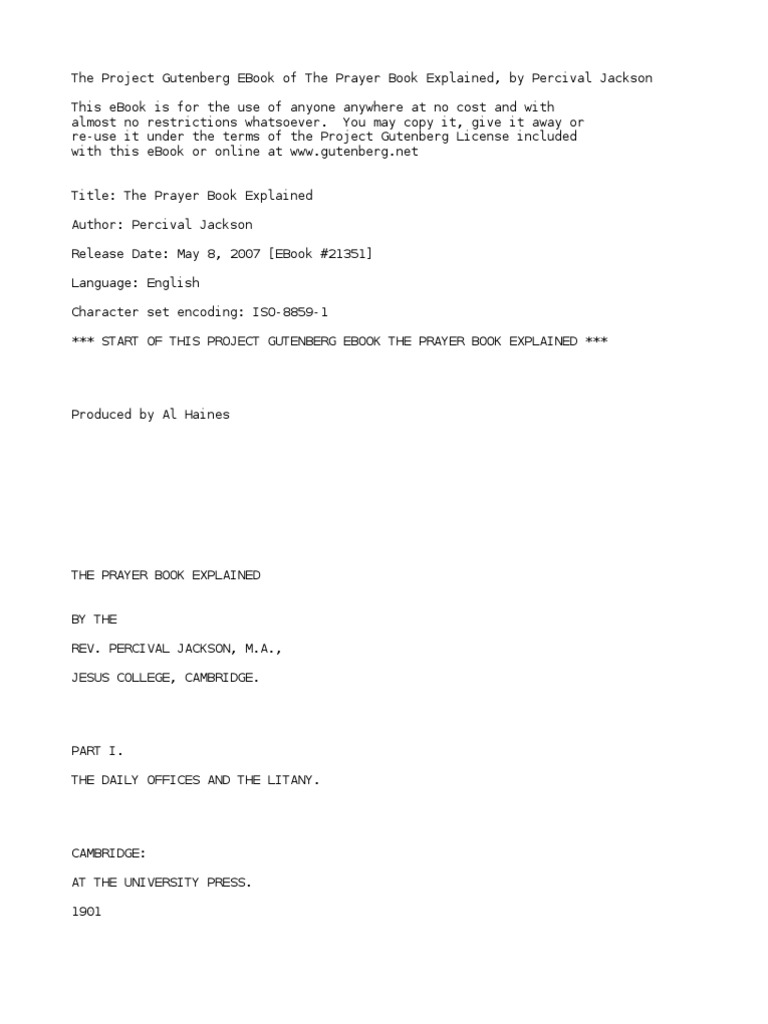 The Project Gutenberg EBook of The Prayer Book Explained, by Percival Jackson

This eBook is for the use of anyone anywhere at no cost and with almost no restrictions whatsoever. You may copy it, give it away or re-use it under the terms of the Project Gutenberg License included with this eBook or online at www.gutenberg.net

Title: The Prayer Book Explained

Author: Percival Jackson

Release Date: May 8, 2007 [EBook #21351]

Language: English

Character set encoding: ISO-8859-1

*** START OF THIS PROJECT GUTENBERG EBOOK THE PRAYER BOOK EXPLAINED ***

Produced by Al Haines

THE PRAYER BOOK EXPLAINED

BY THE

REV. PERCIVAL JACKSON, M.A.,

JESUS COLLEGE, CAMBRIDGE.

PART I.

THE DAILY OFFICES AND THE LITANY.

CAMBRIDGE:

AT THE UNIVERSITY PRESS.

1901